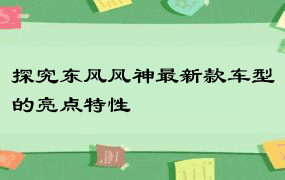 探究东风风神最新款车型的亮点特性